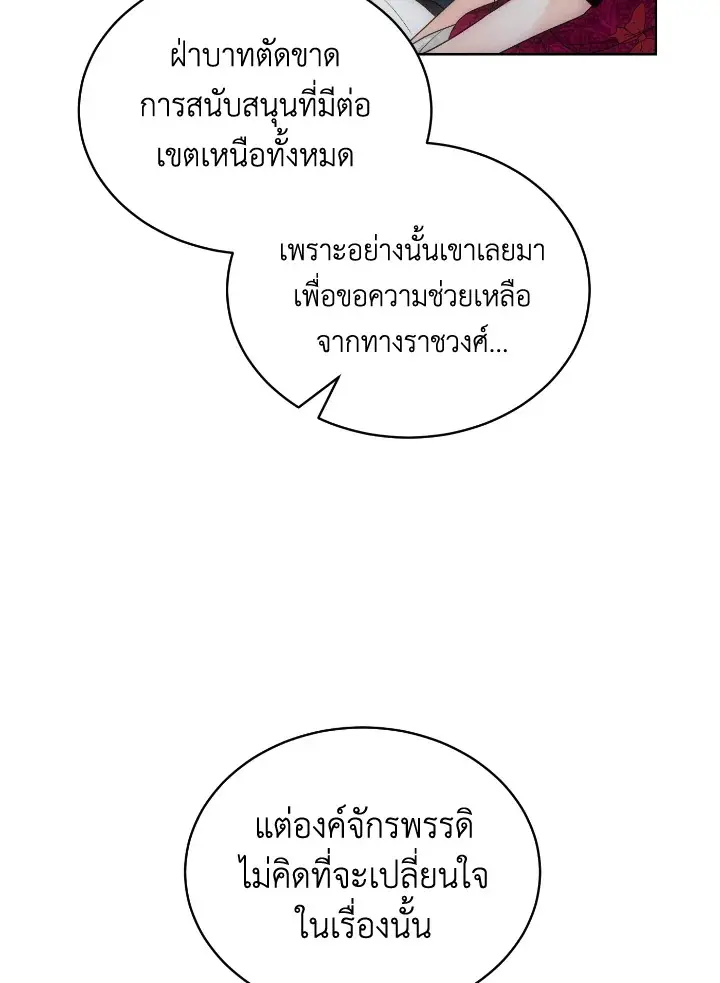 ฝ่าบาทตัดขาดการสนับสนุนที่มีต่อเขตเหนือทั้งหมด

เพราะอย่างนั้นเขาเลยมาเพื่อขอความช่วยเหลือจากทางราชวงศ์...

แต่องค์จักรพรรดิไม่คิดที่จะเปลี่ยนใจในเรื่องนั้น